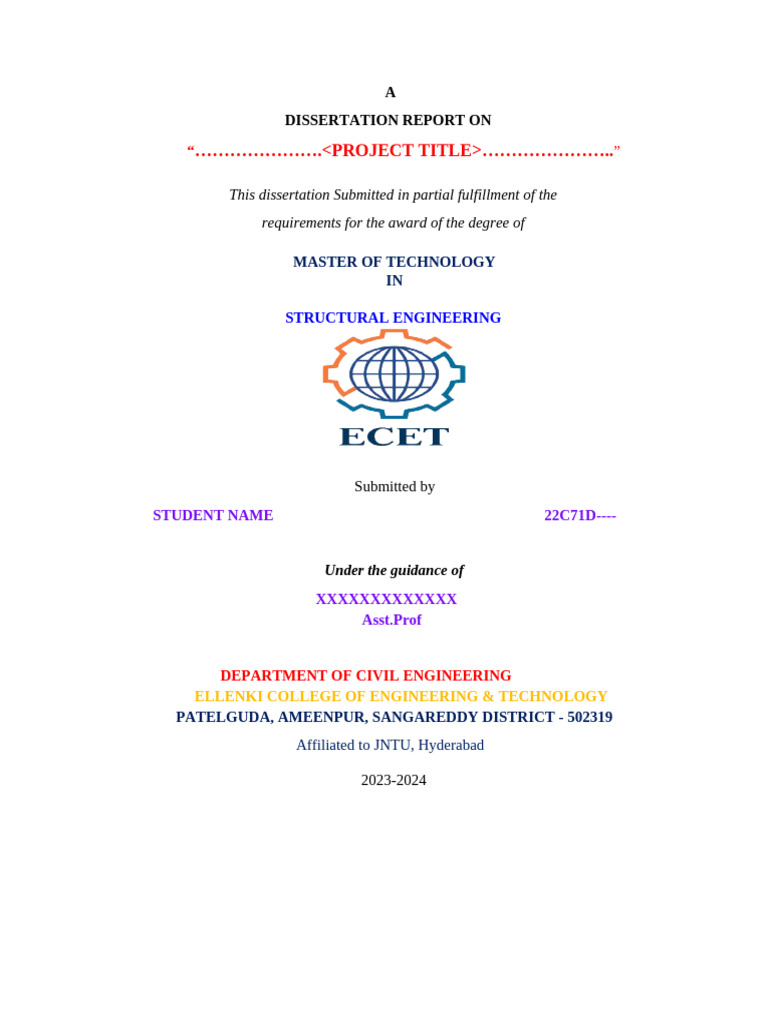 A

DISSERTATION REPORT ON

“………………….<PROJECT TITLE>…………………..”

This dissertation Submitted in partial fulfillment of the requirements for the award of the degree of

MASTER OF TECHNOLOGY
IN

STRUCTURAL ENGINEERING

ECET

Submitted by

STUDENT NAME 22C71D----

Under the guidance of

XXXXXXXXXXXXX
Asst.Prof

DEPARTMENT OF CIVIL ENGINEERING
ELLENKI COLLEGE OF ENGINEERING & TECHNOLOGY
PATELGUDA, AMEENPUR, SANGAREDDY DISTRICT - 502319

Affiliated to JNTU, Hyderabad

2023-2024